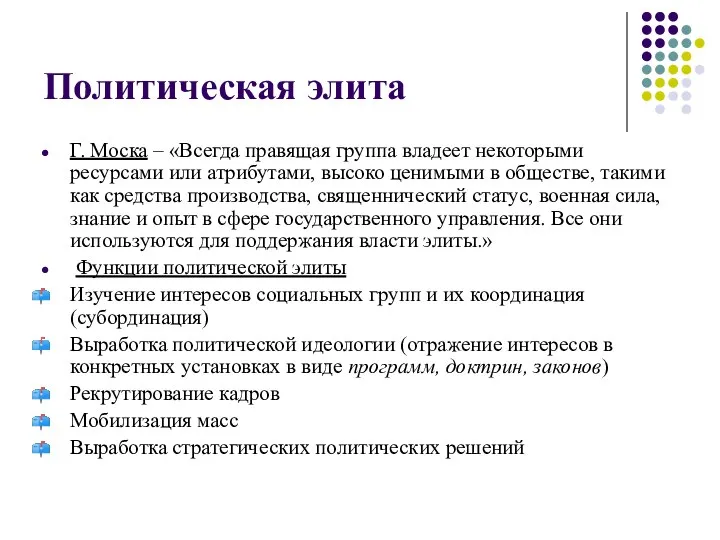 Политическая элита

Г. Моска – «Всегда правящая группа владеет некоторыми ресурсами или атрибутами, высоко ценимыми в обществе, такими как средства производства, священнический статус, военная сила, знание и опыт в сфере государственного управления. Все они используются для поддержания власти элиты.»

Функции политической элиты

Изучение интересов социальных групп и их координация (субординация)

Выработка политической идеологии (отражение интересов в конкретных установках в виде программ, доктрин, законов)

Рекрутирование кадров

Мобилизация масс

Выработка стратегических политических решений